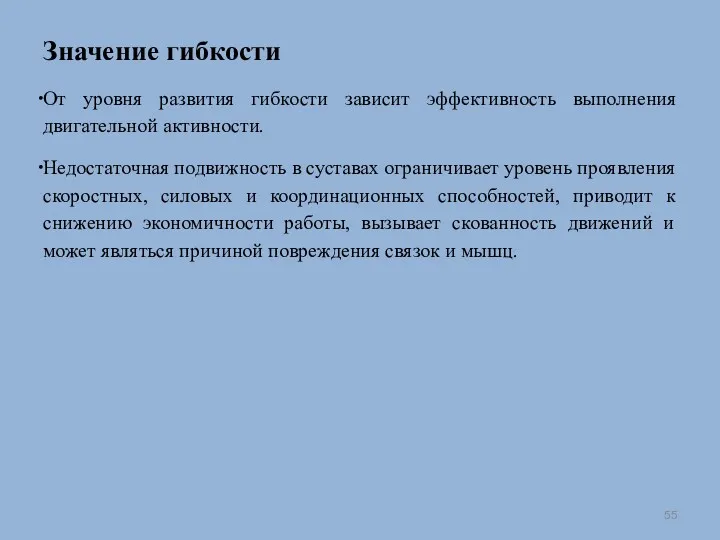 Значение гибкости

•От уровня развития гибкости зависит эффективность выполнения двигательной активности.

•Недостаточная подвижность в суставах ограничивает уровень проявления скоростных, силовых и координационных способностей, приводит к снижению экономичности работы, вызывает скованность движений и может являться причиной повреждения связок и мышц.

55